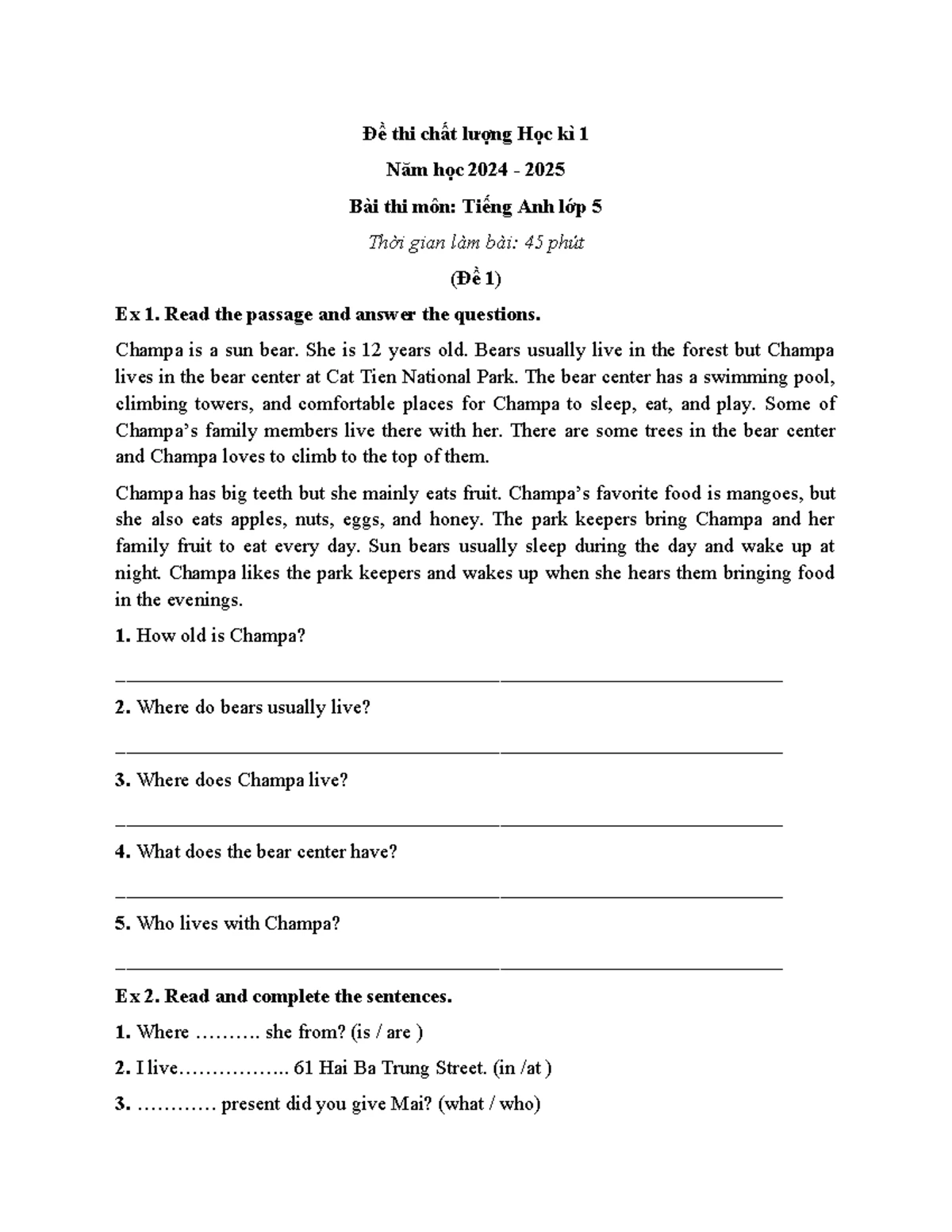 Đề thi chất lượng Học kì 1

Năm học 2024 - 2025

Bài thi môn: Tiếng Anh lớp 5

Thời gian làm bài: 45 phút

(Đề 1)

Ex 1. Read the passage and answer the questions.

Champa is a sun bear. She is 12 years old. Bears usually live in the forest but Champa lives in the bear center at Cat Tien National Park. The bear center has a swimming pool, climbing towers, and comfortable places for Champa to sleep, eat, and play. Some of Champa's family members live there with her. There are some trees in the bear center and Champa loves to climb to the top of them.

Champa has big teeth but she mainly eats fruit. Champa's favorite food is mangoes, but she also eats apples, nuts, eggs, and honey. The park keepers bring Champa and her family fruit to eat every day. Sun bears usually sleep during the day and wake up at night. Champa likes the park keepers and wakes up when she hears them bringing food in the evenings.

1. How old is Champa?

____

2. Where do bears usually live?

____

3. Where does Champa live?

____

4. What does the bear center have?

____

5. Who lives with Champa?

____

Ex 2. Read and complete the sentences.

1. Where ………. she from? (is / are )

2. I live…………….. 61 Hai Ba Trung Street. (in /at )

3. ………… present did you give Mai? (what / who)